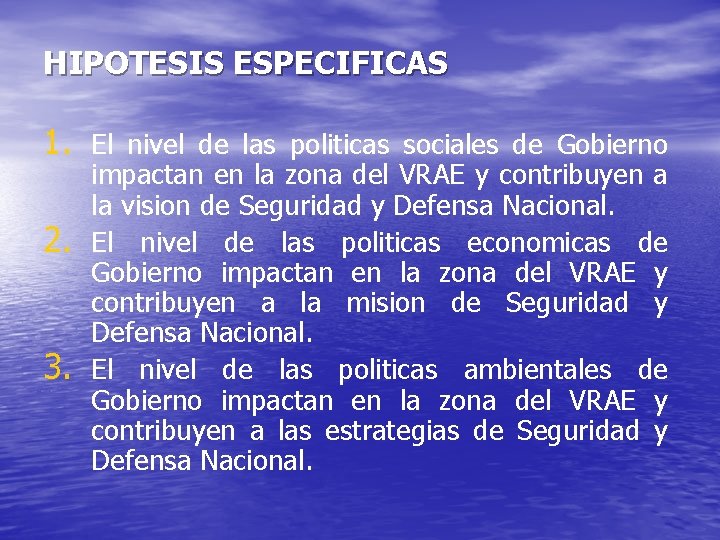 HIPOTESIS ESPECIFICAS

1. El nivel de las politicas sociales de Gobierno impactan en la zona del VRAE y contribuyen a la vision de Seguridad y Defensa Nacional.
2. El nivel de las politicas economicas de Gobierno impactan en la zona del VRAE y contribuyen a la mision de Seguridad y Defensa Nacional.
3. El nivel de las politicas ambientales de Gobierno impactan en la zona del VRAE y contribuyen a las estrategias de Seguridad y Defensa Nacional.